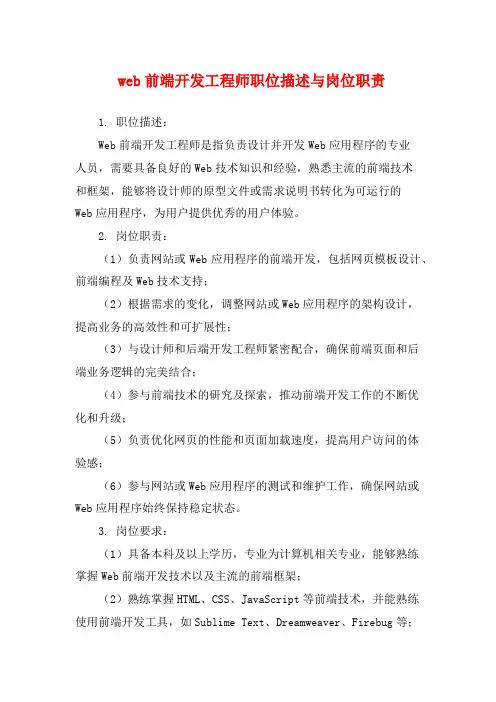 web 前端开发工程师职位描述与岗位职责

1. 职位描述：

Web 前端开发工程师是指负责设计并开发 Web 应用程序的专业人员，需要具备良好的 Web 技术知识和经验，熟悉主流的前端技术和框架，能够将设计师的原型文件或需求说明书转化为可运行的 Web 应用程序，为用户提供优秀的用户体验。

2. 岗位职责：

（1）负责网站或 Web 应用程序的前端开发，包括网页模板设计、前端编程及 Web 技术支持；

（2）根据需求的变化，调整网站或 Web 应用程序的架构设计，提高业务的高效性和可扩展性；

（3）与设计师和后端开发工程师紧密配合，确保前端页面和后端业务逻辑的完美结合；

（4）参与前端技术的研究及探索，推动前端开发工作的不断优化和升级；

（5）负责优化网页的性能和页面加载速度，提高用户访问的体验感；

（6）参与网站或 Web 应用程序的测试和维护工作，确保网站或 Web 应用程序始终保持稳定状态。

3. 岗位要求：

（1）具备本科及以上学历，专业为计算机相关专业，能够熟练掌握 Web 前端开发技术以及主流的前端框架；

（2）熟练掌握 HTML、CSS、JavaScript 等前端技术，并能熟练使用前端开发工具，如 Sublime Text、Dreamweaver、Firebug 等；